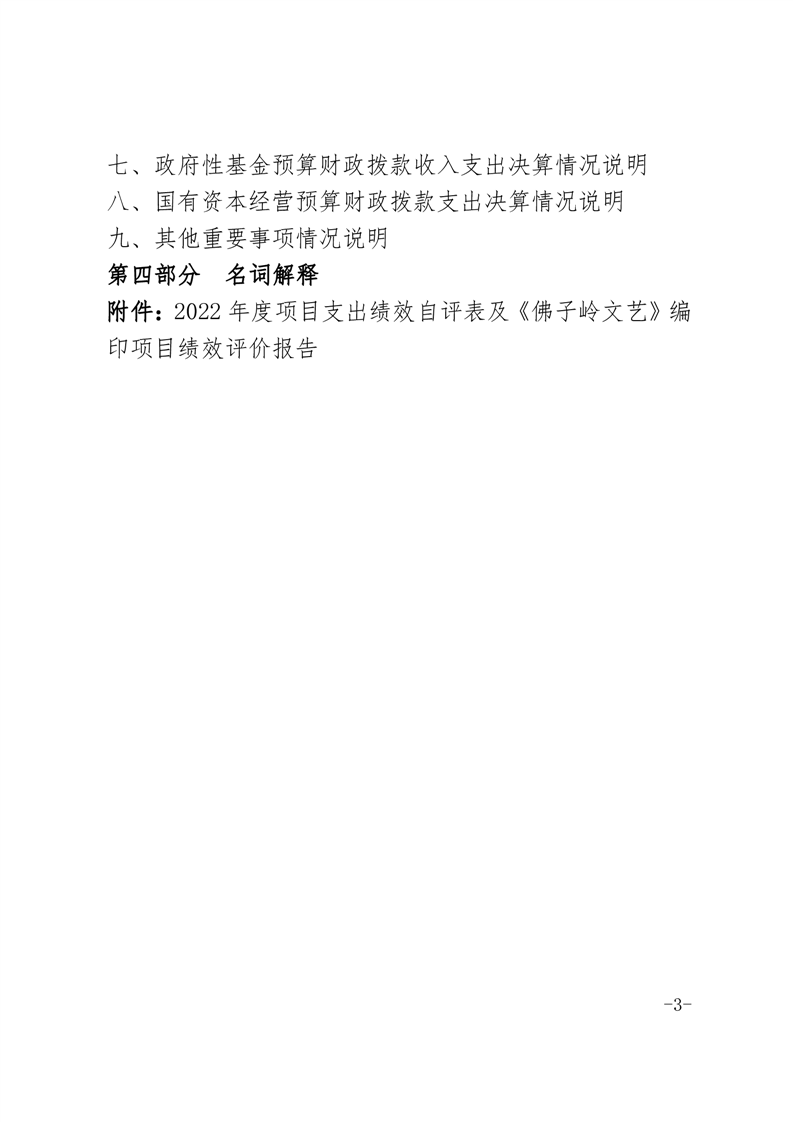 七、政府性基金预算财政拨款收入支出决算情况说明
八、国有资本经营预算财政拨款支出决算情况说明
九、其他重要事项情况说明
第四部分　名词解释
附件：2022 年度项目支出绩效自评表及《佛子岭文艺》编印项目绩效评价报告

-3-